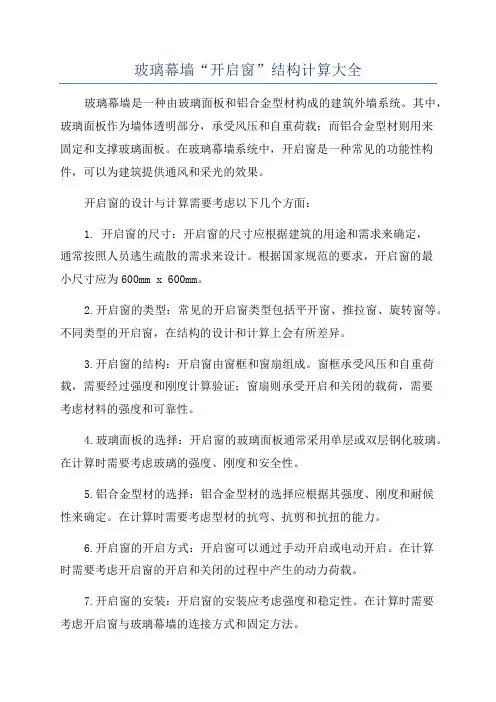 玻璃幕墙“开启窗”结构计算大全

玻璃幕墙是一种由玻璃面板和铝合金型材构成的建筑外墙系统。其中，玻璃面板作为墙体透明部分，承受风压和自重荷载；而铝合金型材则用来固定和支撑玻璃面板。在玻璃幕墙系统中，开启窗是一种常见的功能性构件，可以为建筑提供通风和采光的效果。

开启窗的设计与计算需要考虑以下几个方面：

1. 开启窗的尺寸：开启窗的尺寸应根据建筑的用途和需求来确定，通常按照人员逃生疏散的需求来设计。根据国家规范的要求，开启窗的最小尺寸应为600mm x 600mm。

2.开启窗的类型：常见的开启窗类型包括平开窗、推拉窗、旋转窗等。不同类型的开启窗，在结构的设计和计算上会有所差异。

3.开启窗的结构：开启窗由窗框和窗扇组成。窗框承受风压和自重荷载，需要经过强度和刚度计算验证；窗扇则承受开启和关闭的载荷，需要考虑材料的强度和可靠性。

4.玻璃面板的选择：开启窗的玻璃面板通常采用单层或双层钢化玻璃。在计算时需要考虑玻璃的强度、刚度和安全性。

5.铝合金型材的选择：铝合金型材的选择应根据其强度、刚度和耐候性来确定。在计算时需要考虑型材的抗弯、抗剪和抗扭的能力。

6.开启窗的开启方式：开启窗可以通过手动开启或电动开启。在计算时需要考虑开启窗的开启和关闭的过程中产生的动力荷载。

7.开启窗的安装：开启窗的安装应考虑强度和稳定性。在计算时需要考虑开启窗与玻璃幕墙的连接方式和固定方法。